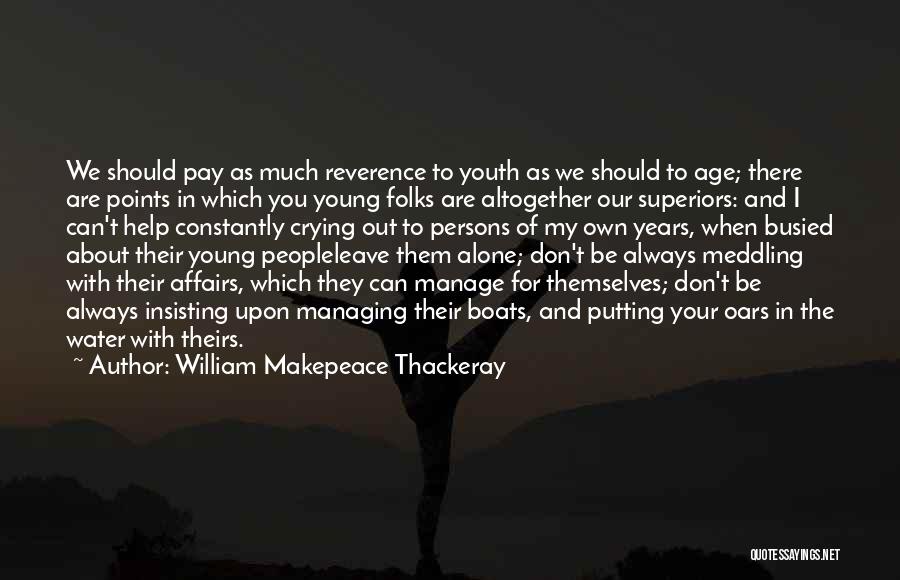 We should pay as much reverence to youth as we should to age; there are points in which you young folks are altogether our superiors: and I can't help constantly crying out to persons of my own years, when busied about their young peopleleave them alone; don't be always meddling with their affairs, which they can manage for themselves; don't be always insisting upon managing their boats, and putting your oars in the water with theirs.

~ Author: William Makepeace Thackeray

QUOTESSAYINGS.NET